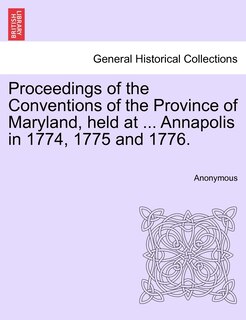 BRITISH LIBRARY

General Historical Collections

Proceedings of the Conventions of the Province of Maryland, held at ... Annapolis in 1774, 1775 and 1776.

Anonymous